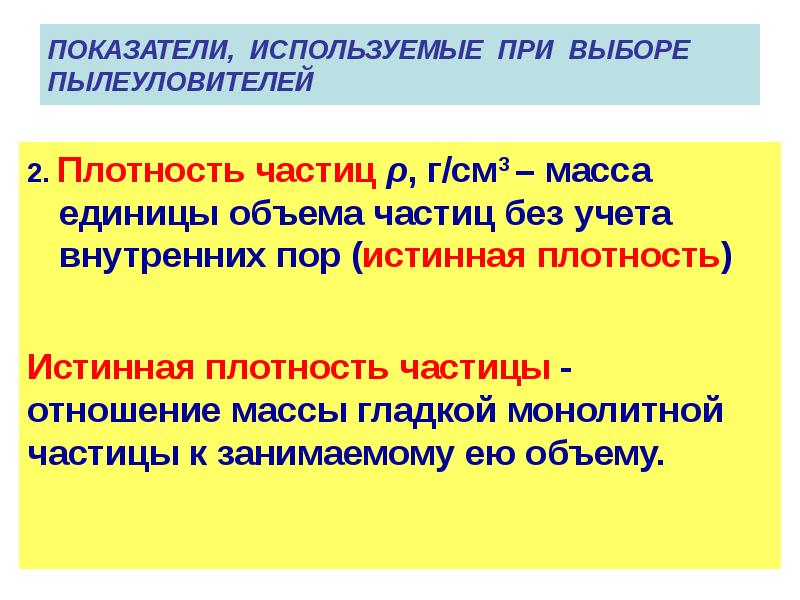 ПОКАЗАТЕЛИ, ИСПОЛЬЗУЕМЫЕ ПРИ ВЫБОРЕ ПЫЛЕУЛОВИТЕЛЕЙ

2. Плотность частиц ρ, г/см$^3$ – масса единицы объема частиц без учета внутренних пор (истинная плотность)

Истинная плотность частицы - отношение массы гладкой монолитной частицы к занимаемому ею объему.